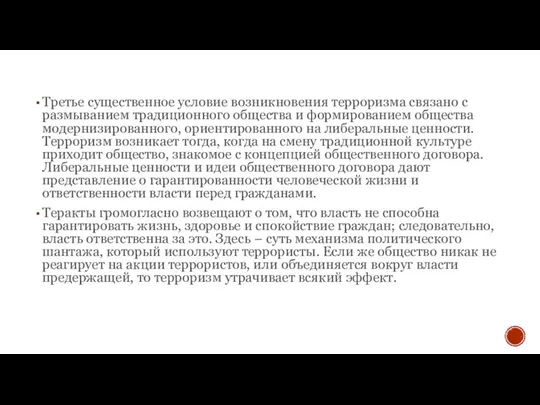 ▪ Третье существенное условие возникновения терроризма связано с размыванием традиционного общества и формированием общества модернизированного, ориентированного на либеральные ценности. Терроризм возникает тогда, когда на смену традиционной культуре приходит общество, знакомое с концепцией общественного договора. Либеральные ценности и идеи общественного договора дают представление о гарантированности человеческой жизни и ответственности власти перед гражданами.

▪ Теракты громогласно возвещают о том, что власть не способна гарантировать жизнь, здоровье и спокойствие граждан; следовательно, власть ответственна за это. Здесь – суть механизма политического шантажа, который используют террористы. Если же общество никак не реагирует на акции террористов, или объединяется вокруг власти предержащей, то терроризм утрачивает всякий эффект.